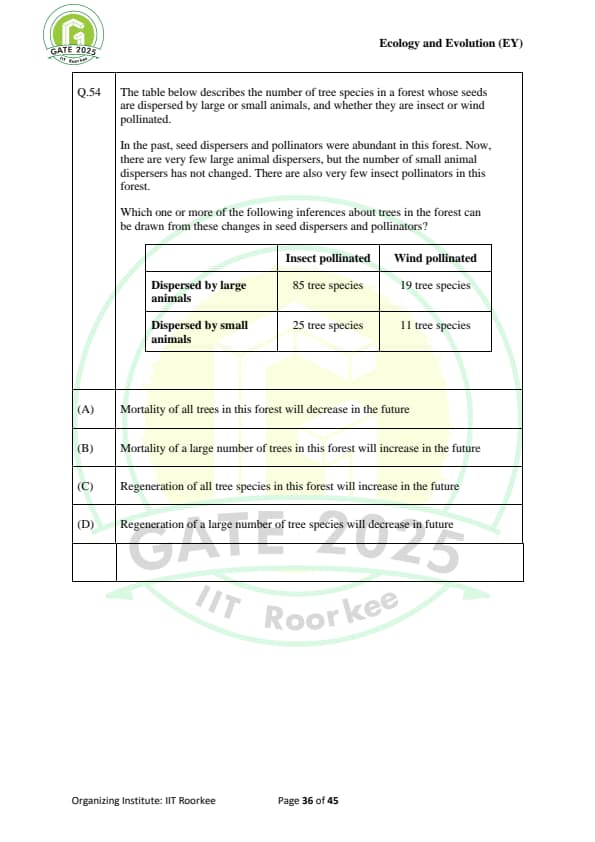 GATE 2025
IIT Roorkee

Ecology and Evolution (EY)

Q.54 The table below describes the number of tree species in a forest whose seeds are dispersed by large or small animals, and whether they are insect or wind pollinated.

In the past, seed dispersers and pollinators were abundant in this forest. Now, there are very few large animal dispersers, but the number of small animal dispersers has not changed. There are also very few insect pollinators in this forest.

Which one or more of the following inferences about trees in the forest can be drawn from these changes in seed dispersers and pollinators?

| | Insect pollinated | Wind pollinated |
|---|---|---|
| Dispersed by large animals | 85 tree species | 19 tree species |
| Dispersed by small animals | 25 tree species | 11 tree species |

(A) Mortality of all trees in this forest will decrease in the future

(B) Mortality of a large number of trees in this forest will increase in the future

(C) Regeneration of all tree species in this forest will increase in the future

(D) Regeneration of a large number of tree species will decrease in future

GATE 2025
IIT Roorkee

Organizing Institute: IIT Roorkee Page 36 of 45